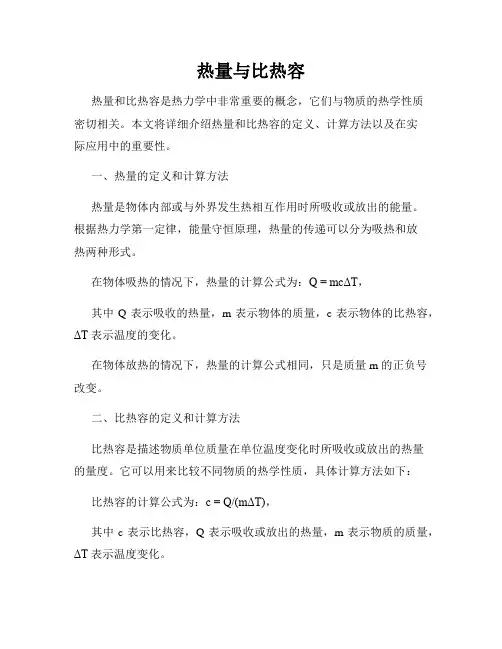 热量与比热容

热量和比热容是热力学中非常重要的概念，它们与物质的热学性质密切相关。本文将详细介绍热量和比热容的定义、计算方法以及在实际应用中的重要性。

一、热量的定义和计算方法

热量是物体内部或与外界发生热相互作用时所吸收或放出的能量。根据热力学第一定律，能量守恒原理，热量的传递可以分为吸热和放热两种形式。

在物体吸热的情况下，热量的计算公式为：$Q = mc\Delta T$，

其中 Q 表示吸收的热量，m 表示物体的质量，c 表示物体的比热容，$\Delta T$ 表示温度的变化。

在物体放热的情况下，热量的计算公式相同，只是质量 m 的正负号改变。

二、比热容的定义和计算方法

比热容是描述物质单位质量在单位温度变化时所吸收或放出的热量的量度。它可以用来比较不同物质的热学性质，具体计算方法如下：

比热容的计算公式为：$c = Q/(m\Delta T)$，

其中 c 表示比热容，Q 表示吸收或放出的热量，m 表示物质的质量，$\Delta T$ 表示温度变化。